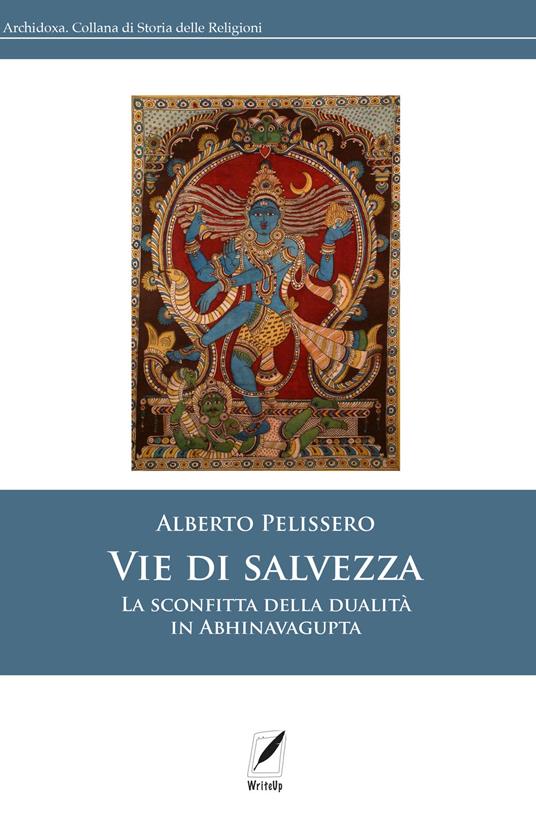 Archidoxa. Collana di Storia delle Religioni

Alberto Pelissero

Vie di salvezza

La sconfitta della dualità in Abhinavagupta

WriteUp